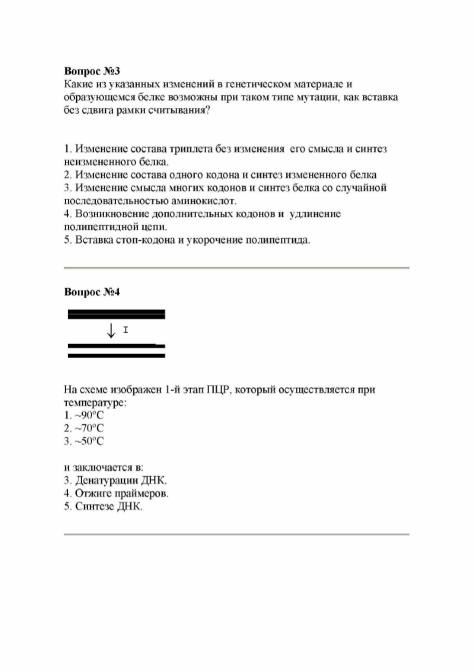 **Вопрос №3**
Какие из указанных изменений в генетическом материале и образующемся белке возможны при таком типе мутации, как вставка без сдвига рамки считывания?

1. Изменение состава триплета без изменения его смысла и синтез неизмененного белка.
2. Изменение состава одного кодона и синтез измененного белка
3. Изменение смысла многих кодонов и синтез белка со случайной последовательностью аминокислот.
4. Возникновение дополнительных кодонов и удлинение полипептидной цепи.
5. Вставка стоп-кодона и укорочение полипептида.

**Вопрос №4**

I

На схеме изображен 1-й этап ПЦР, который осуществляется при температуре:
1. ~90°C
2. ~70°C
3. ~50°C

и заключается в:
3. Денатурации ДНК.
4. Отжиге праймеров.
5. Синтезе ДНК.